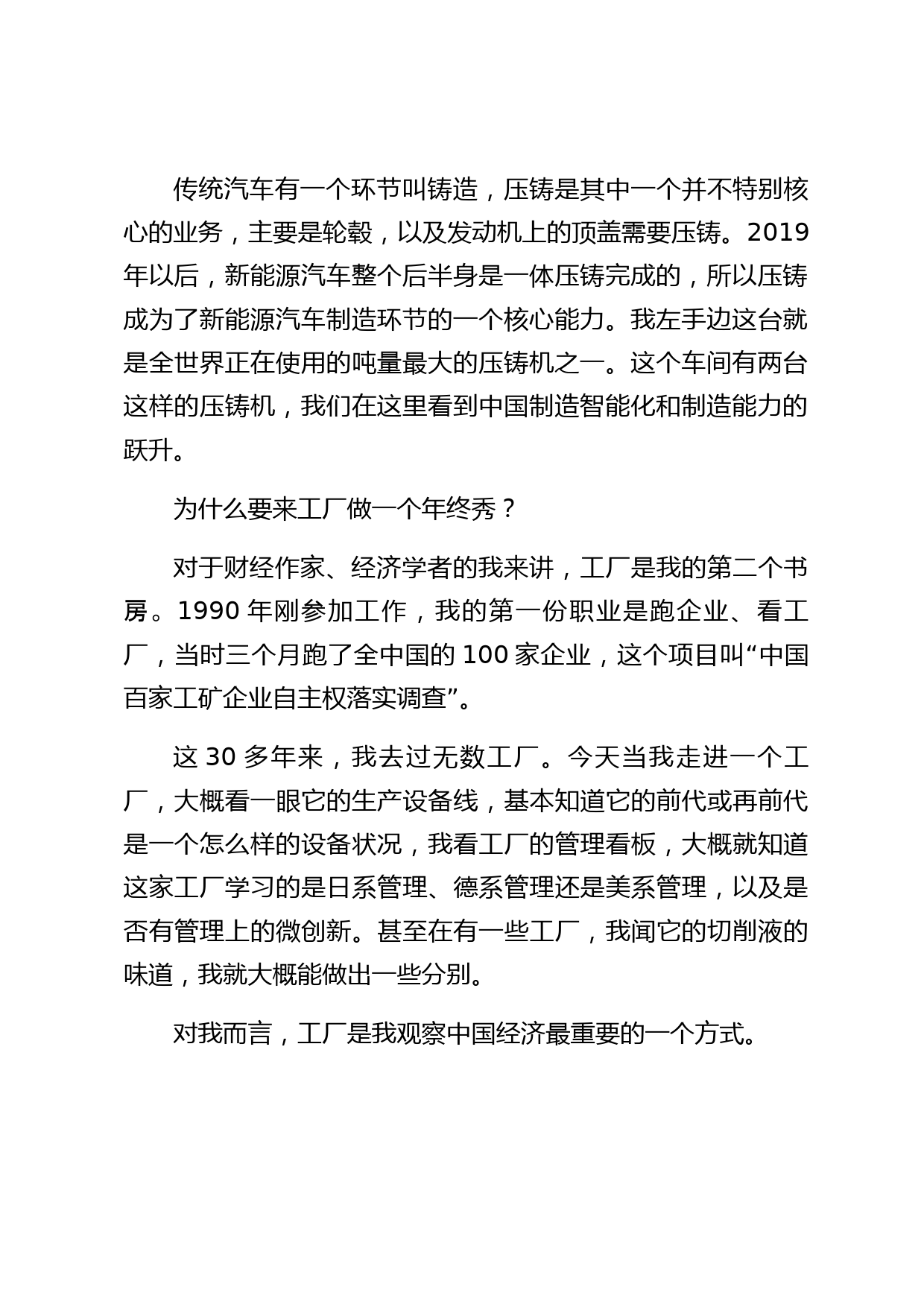 传统汽车有一个环节叫铸造，压铸是其中一个并不特别核心的业务，主要是轮毂，以及发动机上的顶盖需要压铸。2019年以后，新能源汽车整个后半身是一体压铸完成的，所以压铸成为了新能源汽车制造环节的一个核心能力。我左手边这台就是全世界正在使用的吨量最大的压铸机之一。这个车间有两台这样的压铸机，我们在这里看到中国制造智能化和制造能力的跃升。

为什么要来工厂做一个年终秀？

对于财经作家、经济学者的我来讲，工厂是我的第二个书房。1990 年刚参加工作，我的第一份职业是跑企业、看工厂，当时三个月跑了全中国的 100 家企业，这个项目叫“中国百家工矿企业自主权落实调查”。

这 30 多年来，我去过无数工厂。今天当我走进一个工厂，大概看一眼它的生产设备线，基本知道它的前代或再前代是一个怎么样的设备状况，我看工厂的管理看板，大概就知道这家工厂学习的是日系管理、德系管理还是美系管理，以及是否有管理上的微创新。甚至在有一些工厂，我闻它的切削液的味道，我就大概能做出一些分别。

对我而言，工厂是我观察中国经济最重要的一个方式。